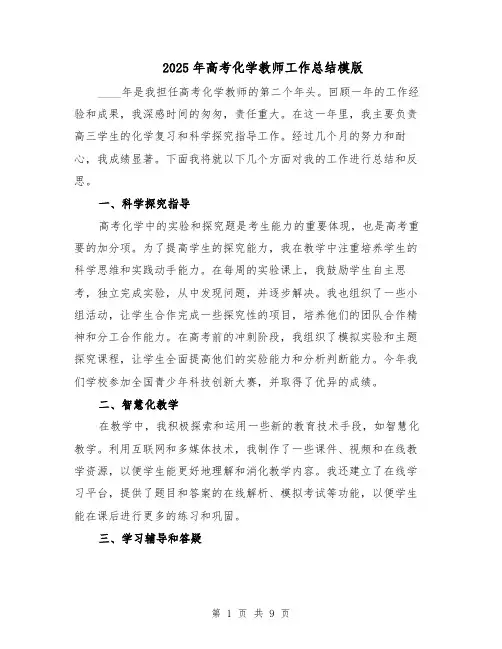 2025年高考化学教师工作总结模版

____年是我担任高考化学教师的第二个年头。回顾一年的工作经验和成果，我深感时间的匆匆，责任重大。在这一年里，我主要负责高三学生的化学复习和科学探究指导工作。经过几个月的努力和耐心，我成绩显著。下面我将就以下几个方面对我的工作进行总结和反思。

一、科学探究指导

高考化学中的实验和探究题是考生能力的重要体现，也是高考重要的加分项。为了提高学生的探究能力，我在教学中注重培养学生的科学思维和实践动手能力。在每周的实验课上，我鼓励学生自主思考，独立完成实验，从中发现问题，并逐步解决。我也组织了一些小组活动，让学生合作完成一些探究性的项目，培养他们的团队合作精神和分工合作能力。在高考前的冲刺阶段，我组织了模拟实验和主题探究课程，让学生全面提高他们的实验能力和分析判断能力。今年我们学校参加全国青少年科技创新大赛，并取得了优异的成绩。

二、智慧化教学

在教学中，我积极探索和运用一些新的教育技术手段，如智慧化教学。利用互联网和多媒体技术，我制作了一些课件、视频和在线教学资源，以便学生能更好地理解和消化教学内容。我还建立了在线学习平台，提供了题目和答案的在线解析、模拟考试等功能，以便学生能在课后进行更多的练习和巩固。

三、学习辅导和答疑

第 1 页 共 9 页